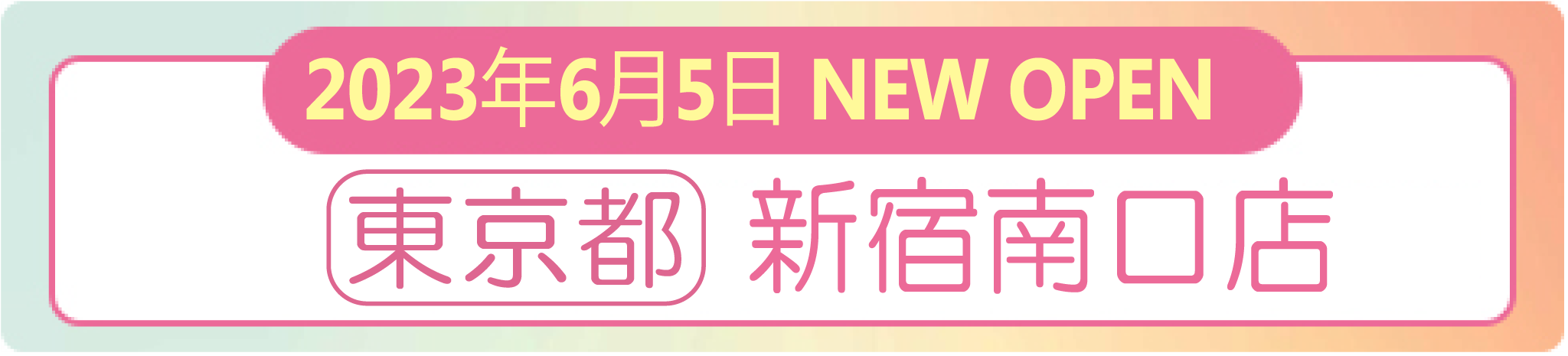 2023年6月5日 NEW OPEN

東京都 新宿南口店